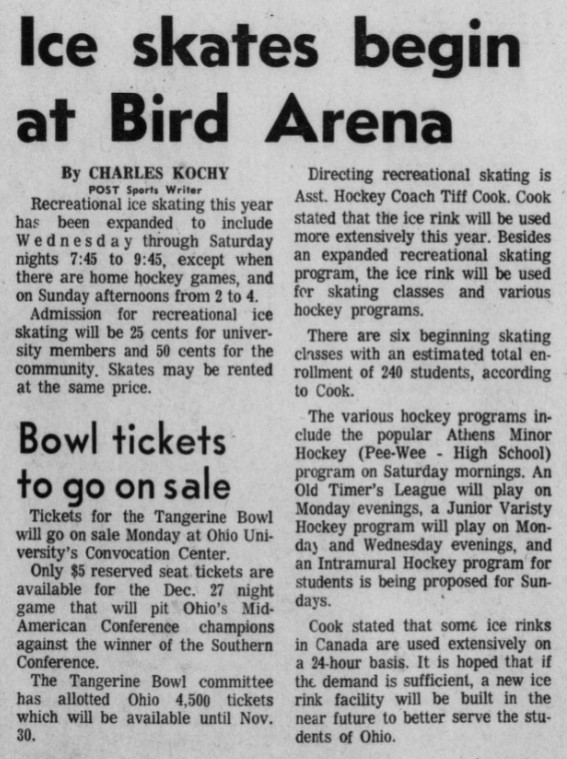 Ice skates begin at Bird Arena

By CHARLES KOCHY
POST Sports Writer

Recreational ice skating this year has been expanded to include Wednesday through Saturday nights 7:45 to 9:45, except when there are home hockey games, and on Sunday afternoons from 2 to 4.

Admission for recreational ice skating will be 25 cents for university members and 50 cents for the community. Skates may be rented at the same price.

Bowl tickets to go on sale

Tickets for the Tangerine Bowl will go on sale Monday at Ohio University's Convocation Center.

Only $5 reserved seat tickets are available for the Dec. 27 night game that will pit Ohio's Mid-American Conference champions against the winner of the Southern Conference.

The Tangerine Bowl committee has allotted Ohio 4,500 tickets which will be available until Nov. 30.

Directing recreational skating is Asst. Hockey Coach Tiff Cook. Cook stated that the ice rink will be used more extensively this year. Besides an expanded recreational skating program, the ice rink will be used for skating classes and various hockey programs.

There are six beginning skating classes with an estimated total enrollment of 240 students, according to Cook.

The various hockey programs include the popular Athens Minor Hockey (Pee-Wee - High School) program on Saturday mornings. An Old Timer's League will play on Monday evenings, a Junior Varisty Hockey program will play on Monday and Wednesday evenings, and an Intramural Hockey program for students is being proposed for Sundays.

Cook stated that some ice rinks in Canada are used extensively on a 24-hour basis. It is hoped that if the demand is sufficient, a new ice rink facility will be built in the near future to better serve the students of Ohio.